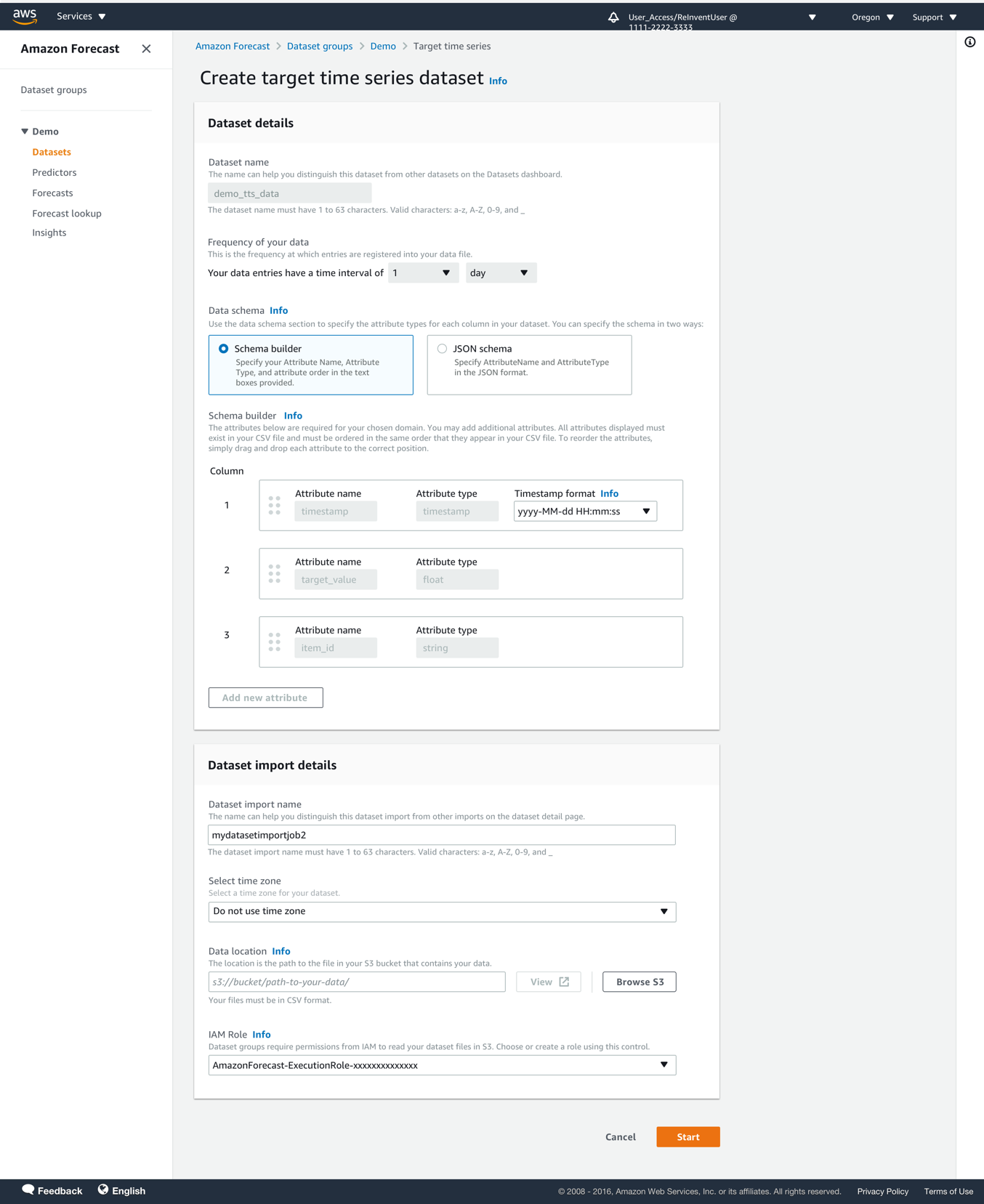 aws Services

User_Access/ReInventUser @ 1111-2222-3333

Oregon Support

Amazon Forecast

Dataset groups

Demo

Datasets

Predictors

Forecasts

Forecast lookup

Insights

Amazon Forecast > Dataset groups > Demo > Target time series

Create target time series dataset Info

Dataset details

Dataset name
The name can help you distinguish this dataset from other datasets on the Datasets dashboard.

demo_tts_data

The dataset name must have 1 to 63 characters. Valid characters: a-z, A-Z, 0-9, and _

Frequency of your data
This is the frequency at which entries are registered into your data file.

Your data entries have a time interval of 1 day

Data schema Info
Use the data schema section to specify the attribute types for each column in your dataset. You can specify the schema in two ways:

Schema builder
Specify your Attribute Name, Attribute Type, and attribute order in the text boxes provided.

JSON schema
Specify AttributeName and AttributeType in the JSON format.

Schema builder Info
The attributes below are required for your chosen domain. You may add additional attributes. All attributes displayed must exist in your CSV file and must be ordered in the same order that they appear in your CSV file. To reorder the attributes, simply drag and drop each attribute to the correct position.

Column

1 Attribute name timestamp Attribute type timestamp Timestamp format Info yyyy-MM-dd HH:mm:ss

2 Attribute name target_value Attribute type float

3 Attribute name item_id Attribute type string

Add new attribute

Dataset import details

Dataset import name
The name can help you distinguish this dataset import from other imports on the dataset detail page.

mydatasetimportjob2

The dataset import name must have 1 to 63 characters. Valid characters: a-z, A-Z, 0-9, and _

Select time zone
Select a time zone for your dataset.

Do not use time zone

Data location Info
The location is the path to the file in your S3 bucket that contains your data.

s3://bucket/path-to-your-data/

View

Browse S3

Your files must be in CSV format.

IAM Role Info
Dataset groups require permissions from IAM to read your dataset files in S3. Choose or create a role using this control.

AmazonForecast-ExecutionRole-xxxxxxxxxxxxxx

Cancel

Start

Feedback English

© 2008 - 2016, Amazon Web Services, Inc. or its affiliates. All rights reserved. Privacy Policy Terms of Use